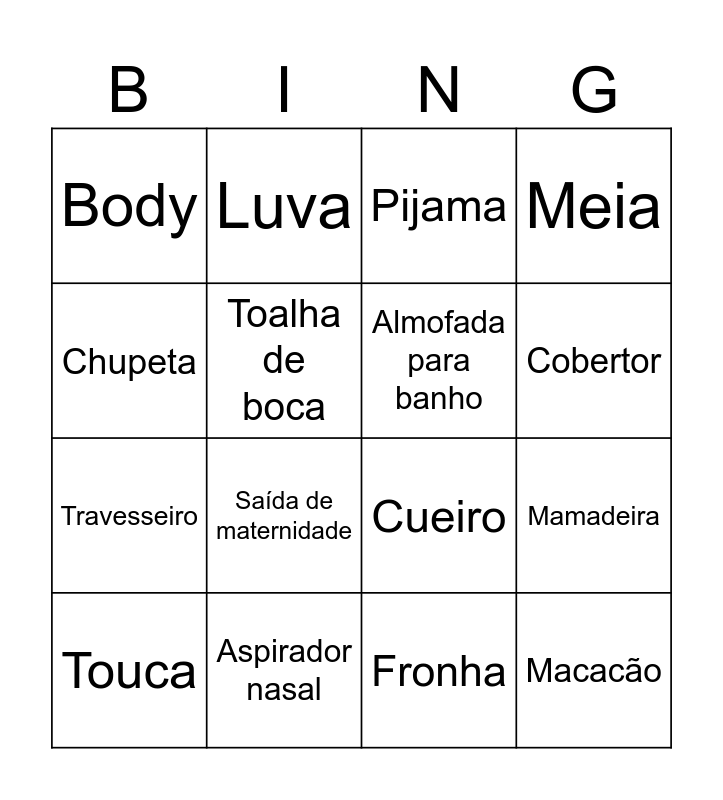 | B | I | N | G |
|---|---|---|---|
| Body | Luva | Pijama | Meia |
| Chupeta | Toalha de boca | Almofada para banho | Cobertor |
| Travesseiro | Saída de maternidade | Cueiro | Mamadeira |
| Touca | Aspirador nasal | Fronha | Macacão |